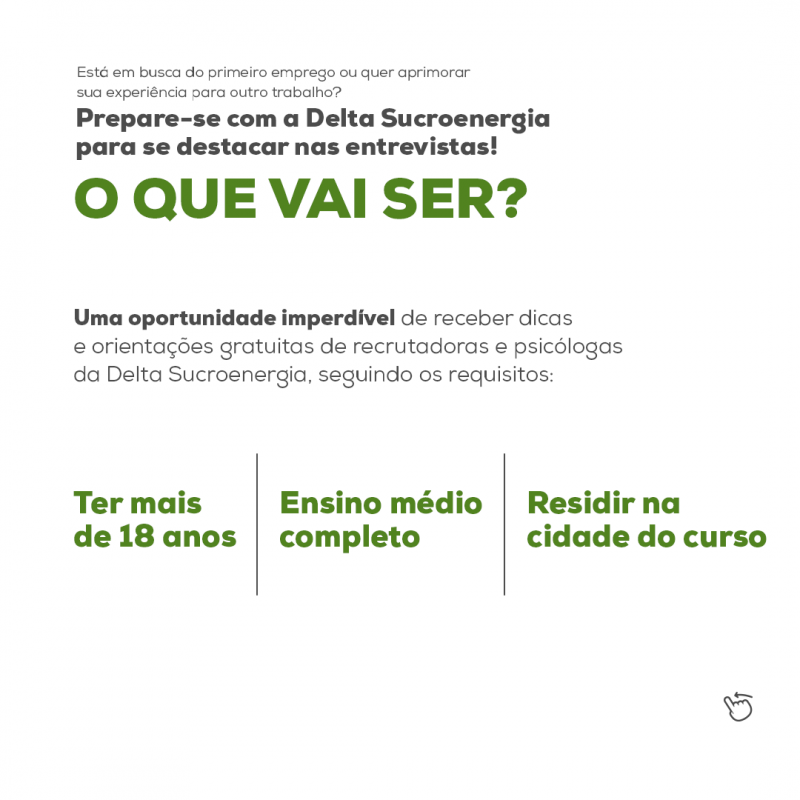 Está em busca do primeiro emprego ou quer aprimorar sua experiência para outro trabalho?

Prepare-se com a Delta Sucroenergia para se destacar nas entrevistas!

O QUE VAI SER?

Uma oportunidade imperdível de receber dicas e orientações gratuitas de recrutadoras e psicólogas da Delta Sucroenergia, seguindo os requisitos:

Ter mais de 18 anos

Ensino médio completo

Residir na cidade do curso